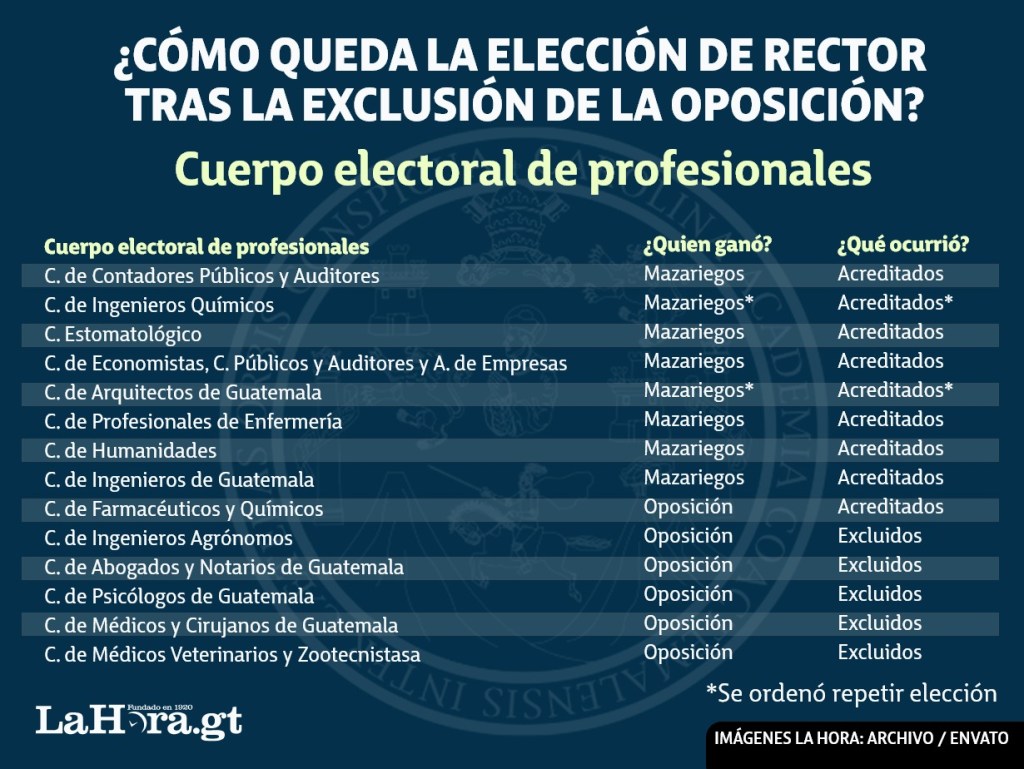 ¿CÓMO QUEDA LA ELECCIÓN DE RECTOR TRAS LA EXCLUSIÓN DE LA OPOSICIÓN?

Cuerpo electoral de profesionales

| Cuerpo electoral de profesionales | ¿Quien ganó? | ¿Qué ocurrió? |
|---|---|---|
| C. de Contadores Públicos y Auditores | Mazariegos | Acreditados |
| C. de Ingenieros Químicos | Mazariegos* | Acreditados* |
| C. Estomatológico | Mazariegos | Acreditados |
| C. de Economistas, C. Públicos y Auditores y A. de Empresas | Mazariegos | Acreditados |
| C. de Arquitectos de Guatemala | Mazariegos* | Acreditados* |
| C. de Profesionales de Enfermería | Mazariegos | Acreditados |
| C. de Humanidades | Mazariegos | Acreditados |
| C. de Ingenieros de Guatemala | Mazariegos | Acreditados |
| C. de Farmacéuticos y Químicos | Oposición | Acreditados |
| C. de Ingenieros Agrónomos | Oposición | Excluidos |
| C. de Abogados y Notarios de Guatemala | Oposición | Excluidos |
| C. de Psicólogos de Guatemala | Oposición | Excluidos |
| C. de Médicos y Cirujanos de Guatemala | Oposición | Excluidos |
| C. de Médicos Veterinarios y Zootecnistasa | Oposición | Excluidos |

*Se ordenó repetir elección

Fundado en 1920
LaHora.gt

IMÁGENES LA HORA: ARCHIVO / ENVATO